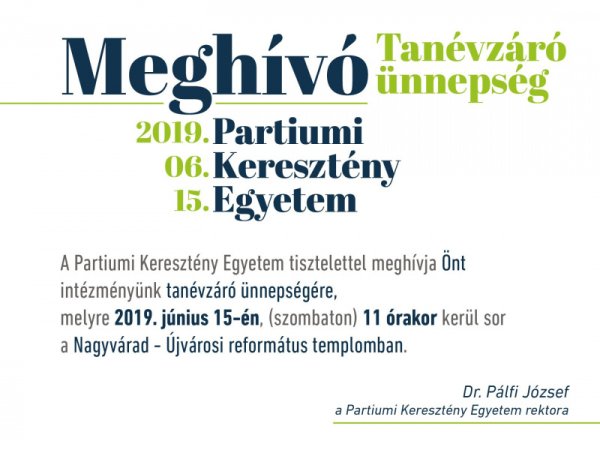 Meghívó Tanévzáró ünnepség

2019. Partiumi
06. Keresztény
15. Egyetem

A Partiumi Keresztény Egyetem tisztelettel meghívja Önt intézményünk tanévzáró ünnepségére, melyre 2019. június 15-én, (szombaton) 11 órakor kerül sor a Nagyvárad - Újvárosi református templomban.

Dr. Pálfi József
a Partiumi Keresztény Egyetem rektora